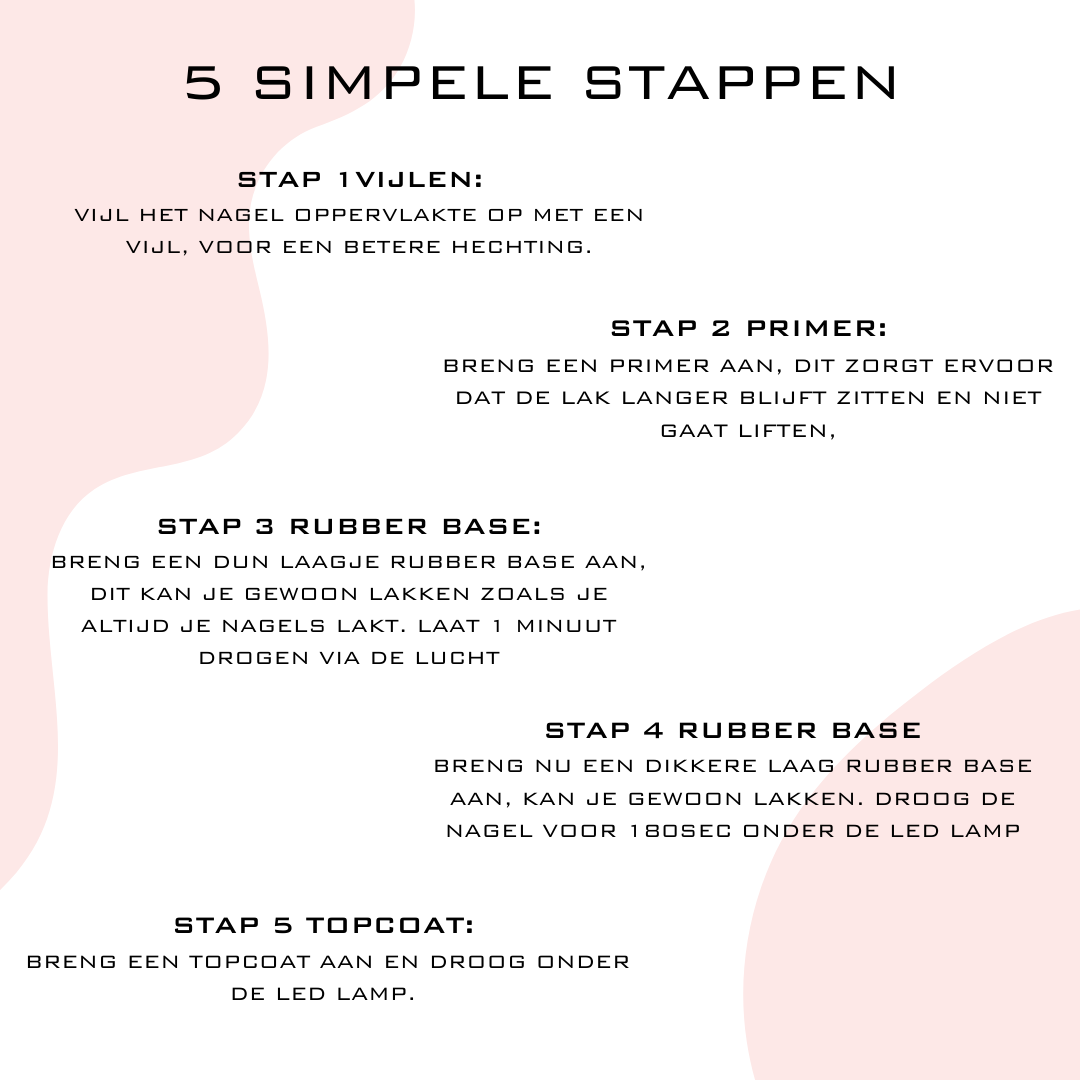 5 SIMPELE STAPPEN

STAP 1VIJLEN:
VIJL HET NAGEL OPPERVLAKTE OP MET EEN VIJL, VOOR EEN BETERE HECHTING.

STAP 2 PRIMER:
BRENG EEN PRIMER AAN, DIT ZORGT ERVOOR DAT DE LAK LANGER BLIJFT ZITTEN EN NIET GAAT LIFTEN,

STAP 3 RUBBER BASE:
BRENG EEN DUN LAAGJE RUBBER BASE AAN, DIT KAN JE GEWOON LAKKEN ZOALS JE ALTIJD JE NAGELS LAKT. LAAT 1 MINUUT DROGEN VIA DE LUCHT

STAP 4 RUBBER BASE
BRENG NU EEN DIKKERE LAAG RUBBER BASE AAN, KAN JE GEWOON LAKKEN. DROOG DE NAGEL VOOR 180SEC ONDER DE LED LAMP

STAP 5 TOPCOAT:
BRENG EEN TOPCOAT AAN EN DROOG ONDER DE LED LAMP.